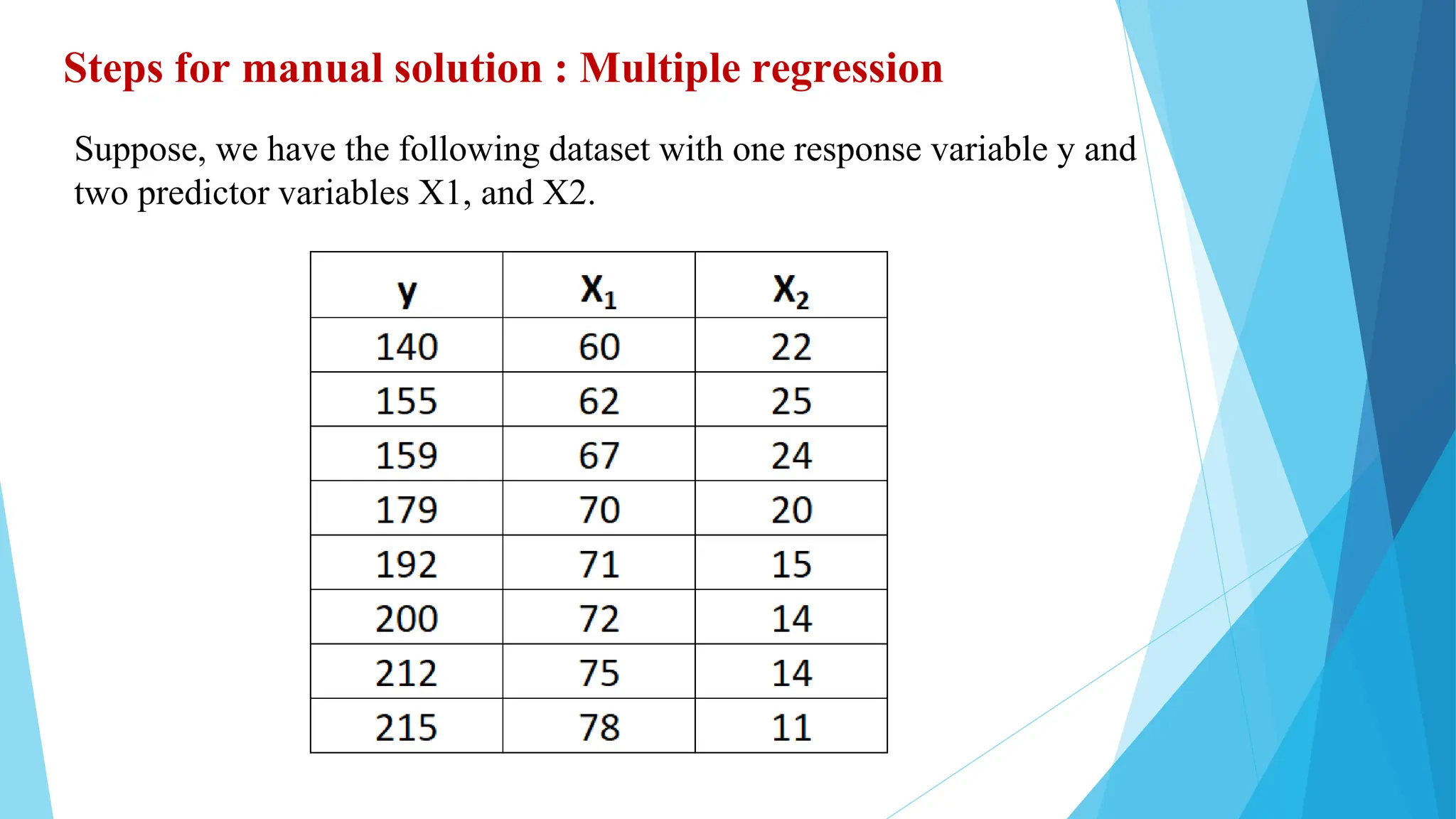 Steps for manual solution : Multiple regression

Suppose, we have the following dataset with one response variable y and two predictor variables X1, and X2.

| y | $X_1$ | $X_2$ |
|---|---|---|
| 140 | 60 | 22 |
| 155 | 62 | 25 |
| 159 | 67 | 24 |
| 179 | 70 | 20 |
| 192 | 71 | 15 |
| 200 | 72 | 14 |
| 212 | 75 | 14 |
| 215 | 78 | 11 |